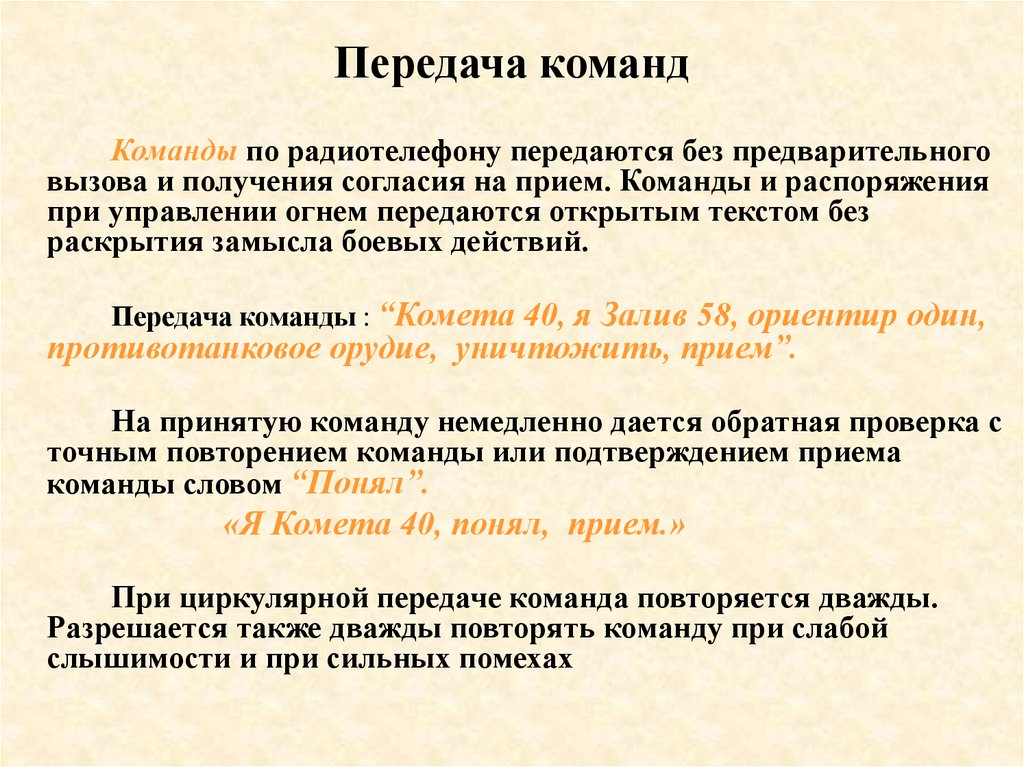 Передача команд

Команды по радиотелефону передаются без предварительного вызова и получения согласия на прием. Команды и распоряжения при управлении огнем передаются открытым текстом без раскрытия замысла боевых действий.

Передача команды : “Комета 40, я Залив 58, ориентир один, противотанковое орудие, уничтожить, прием”.

На принятую команду немедленно дается обратная проверка с точным повторением команды или подтверждением приема команды словом “Понял”.

«Я Комета 40, понял, прием.»

При циркулярной передаче команда повторяется дважды. Разрешается также дважды повторять команду при слабой слышимости и при сильных помехах